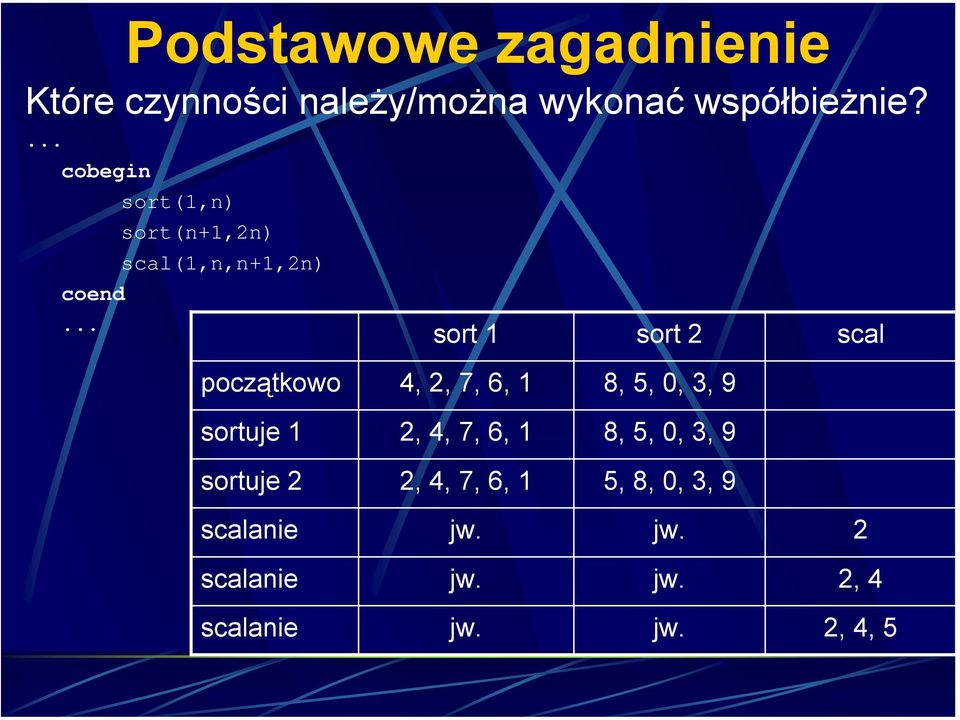 Podstawowe zagadnienie

Które czynności należy/można wykonać współbieżnie?

...
cobegin
sort(1,n)
sort(n+1,2n)
scal(1,n,n+1,2n)
coend
...

| | sort 1 | sort 2 | scal |
|---|---|---|---|
| początkowo | 4, 2, 7, 6, 1 | 8, 5, 0, 3, 9 | |
| sortuje 1 | 2, 4, 7, 6, 1 | 8, 5, 0, 3, 9 | |
| sortuje 2 | 2, 4, 7, 6, 1 | 5, 8, 0, 3, 9 | |
| scalanie | jw. | jw. | 2 |
| scalanie | jw. | jw. | 2, 4 |
| scalanie | jw. | jw. | 2, 4, 5 |